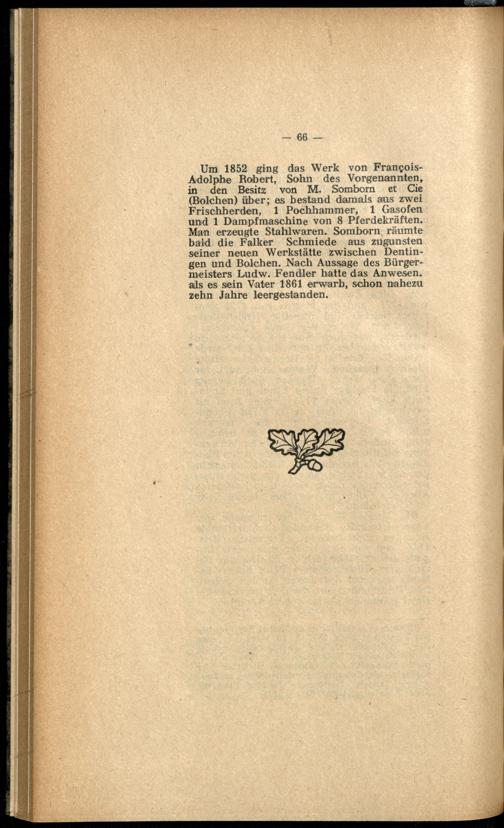 — 66 —

Um 1852 ging das Werk von François-Adolphe Robert, Sohn des Vorgenannten, in den Besitz von M. Somborn et Cie (Bolchen) über; es bestand damals aus zwei Frischherden, 1 Pochhammer, 1 Gasofen und 1 Dampfmaschine von 8 Pferdekräften. Man erzeugte Stahlwaren. Somborn räumte bald die Falker Schmiede aus zugunsten seiner neuen Werkstätte zwischen Dentingen und Bolchen. Nach Aussage des Bürgermeisters Ludw. Fendler hatte das Anwesen. als es sein Vater 1861 erwarb, schon nahezu zehn Jahre leergestanden.